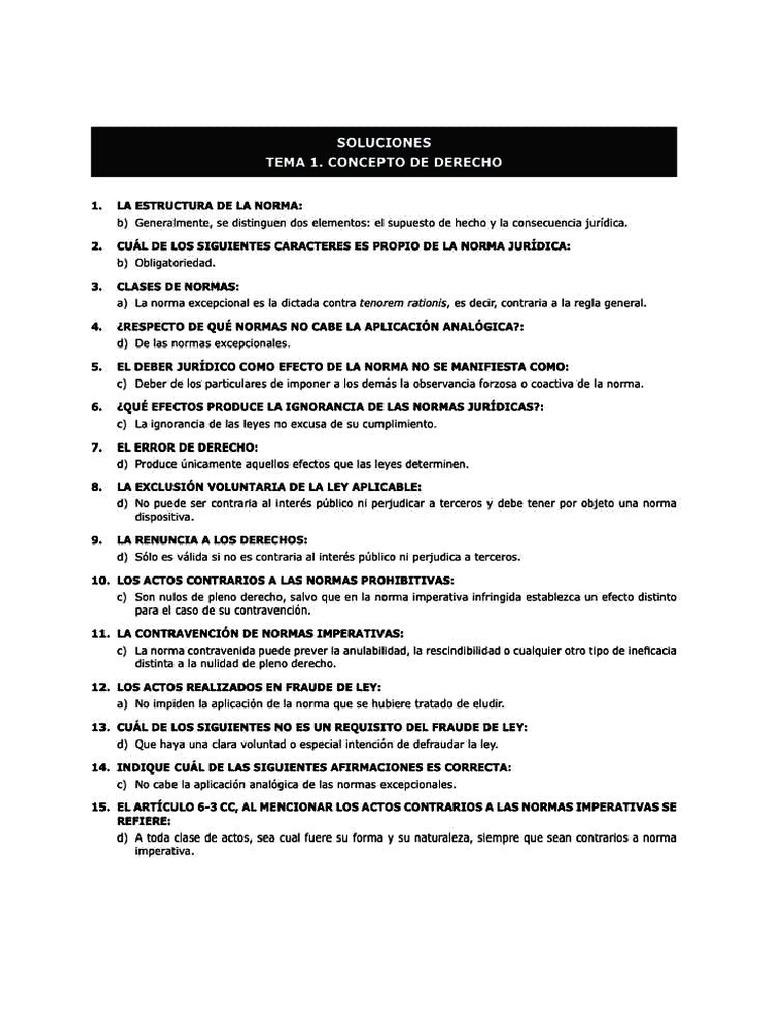 SOLUCIONES
TEMA 1. CONCEPTO DE DERECHO

1. LA ESTRUCTURA DE LA NORMA:
b) Generalmente, se distinguen dos elementos: el supuesto de hecho y la consecuencia jurídica.

2. CUÁL DE LOS SIGUIENTES CARACTERES ES PROPIO DE LA NORMA JURÍDICA:
b) Obligatoriedad.

3. CLASES DE NORMAS:
a) La norma excepcional es la dictada contra tenorem rationis, es decir, contraria a la regla general.

4. ¿RESPECTO DE QUÉ NORMAS NO CABE LA APLICACIÓN ANALÓGICA?:
d) De las normas excepcionales.

5. EL DEBER JURÍDICO COMO EFECTO DE LA NORMA NO SE MANIFIESTA COMO:
c) Deber de los particulares de imponer a los demás la observancia forzosa o coactiva de la norma.

6. ¿QUÉ EFECTOS PRODUCE LA IGNORANCIA DE LAS NORMAS JURÍDICAS?:
c) La ignorancia de las leyes no excusa de su cumplimiento.

7. EL ERROR DE DERECHO:
d) Produce únicamente aquellos efectos que las leyes determinen.

8. LA EXCLUSIÓN VOLUNTARIA DE LA LEY APLICABLE:
d) No puede ser contraria al interés público ni perjudicar a terceros y debe tener por objeto una norma dispositiva.

9. LA RENUNCIA A LOS DERECHOS:
d) Sólo es válida si no es contraria al interés público ni perjudica a terceros.

10. LOS ACTOS CONTRARIOS A LAS NORMAS PROHIBITIVAS:
c) Son nulos de pleno derecho, salvo que en la norma imperativa infringida establezca un efecto distinto para el caso de su contravención.

11. LA CONTRAVENCIÓN DE NORMAS IMPERATIVAS:
c) La norma contravenida puede prever la anulabilidad, la rescindibilidad o cualquier otro tipo de ineficacia distinta a la nulidad de pleno derecho.

12. LOS ACTOS REALIZADOS EN FRAUDE DE LEY:
a) No impiden la aplicación de la norma que se hubiere tratado de eludir.

13. CUÁL DE LOS SIGUIENTES NO ES UN REQUISITO DEL FRAUDE DE LEY:
d) Que haya una clara voluntad o especial intención de defraudar la ley.

14. INDIQUE CUÁL DE LAS SIGUIENTES AFIRMACIONES ES CORRECTA:
c) No cabe la aplicación analógica de las normas excepcionales.

15. EL ARTÍCULO 6-3 CC, AL MENCIONAR LOS ACTOS CONTRARIOS A LAS NORMAS IMPERATIVAS SE REFIERE:
d) A toda clase de actos, sea cual fuere su forma y su naturaleza, siempre que sean contrarios a norma imperativa.